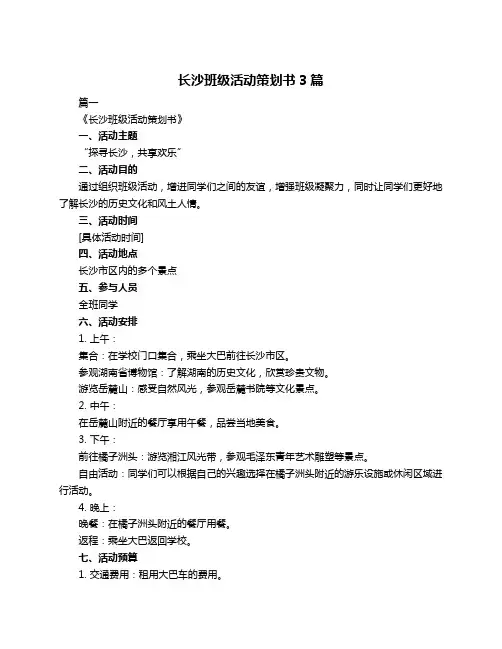 长沙班级活动策划书 3 篇

篇一

《长沙班级活动策划书》

一、活动主题

“探寻长沙，共享欢乐”

二、活动目的

通过组织班级活动，增进同学们之间的友谊，增强班级凝聚力，同时让同学们更好地了解长沙的历史文化和风土人情。

三、活动时间

[具体活动时间]

四、活动地点

长沙市区内的多个景点

五、参与人员

全班同学

六、活动安排

1. 上午：

集合：在学校门口集合，乘坐大巴前往长沙市区。

参观湖南省博物馆：了解湖南的历史文化，欣赏珍贵文物。

游览岳麓山：感受自然风光，参观岳麓书院等文化景点。

2. 中午：

在岳麓山附近的餐厅享用午餐，品尝当地美食。

3. 下午：

前往橘子洲头：游览湘江风光带，参观毛泽东青年艺术雕塑等景点。

自由活动：同学们可以根据自己的兴趣选择在橘子洲头附近的游乐设施或休闲区域进行活动。

4. 晚上：

晚餐：在橘子洲头附近的餐厅用餐。

返程：乘坐大巴返回学校。

七、活动预算

1. 交通费用：租用大巴车的费用。